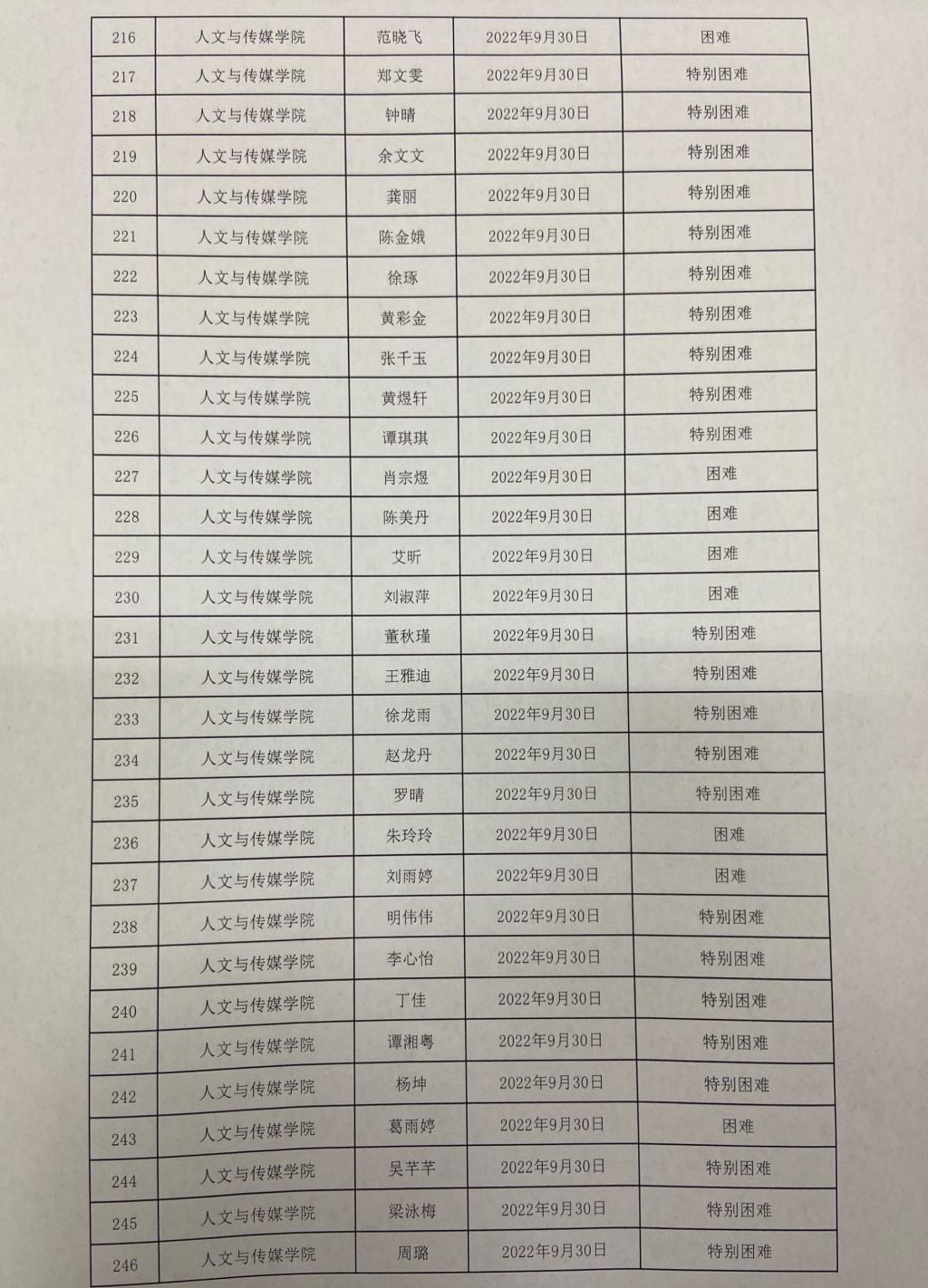 | 216 | 人文与传媒学院 | 范晓飞 | 2022年9月30日 | 困难 |
|---|---|---|---|---|
| 217 | 人文与传媒学院 | 郑文雯 | 2022年9月30日 | 特别困难 |
| 218 | 人文与传媒学院 | 钟晴 | 2022年9月30日 | 特别困难 |
| 219 | 人文与传媒学院 | 余文文 | 2022年9月30日 | 特别困难 |
| 220 | 人文与传媒学院 | 龚丽 | 2022年9月30日 | 特别困难 |
| 221 | 人文与传媒学院 | 陈金娥 | 2022年9月30日 | 特别困难 |
| 222 | 人文与传媒学院 | 徐琢 | 2022年9月30日 | 特别困难 |
| 223 | 人文与传媒学院 | 黄彩金 | 2022年9月30日 | 特别困难 |
| 224 | 人文与传媒学院 | 张千玉 | 2022年9月30日 | 特别困难 |
| 225 | 人文与传媒学院 | 黄煜轩 | 2022年9月30日 | 特别困难 |
| 226 | 人文与传媒学院 | 谭琪琪 | 2022年9月30日 | 特别困难 |
| 227 | 人文与传媒学院 | 肖宗煜 | 2022年9月30日 | 困难 |
| 228 | 人文与传媒学院 | 陈美丹 | 2022年9月30日 | 困难 |
| 229 | 人文与传媒学院 | 艾昕 | 2022年9月30日 | 困难 |
| 230 | 人文与传媒学院 | 刘淑萍 | 2022年9月30日 | 困难 |
| 231 | 人文与传媒学院 | 董秋瑾 | 2022年9月30日 | 特别困难 |
| 232 | 人文与传媒学院 | 王雅迪 | 2022年9月30日 | 特别困难 |
| 233 | 人文与传媒学院 | 徐龙雨 | 2022年9月30日 | 特别困难 |
| 234 | 人文与传媒学院 | 赵龙丹 | 2022年9月30日 | 特别困难 |
| 235 | 人文与传媒学院 | 罗晴 | 2022年9月30日 | 特别困难 |
| 236 | 人文与传媒学院 | 朱玲玲 | 2022年9月30日 | 困难 |
| 237 | 人文与传媒学院 | 刘雨婷 | 2022年9月30日 | 困难 |
| 238 | 人文与传媒学院 | 明伟伟 | 2022年9月30日 | 特别困难 |
| 239 | 人文与传媒学院 | 李心怡 | 2022年9月30日 | 特别困难 |
| 240 | 人文与传媒学院 | 丁佳 | 2022年9月30日 | 特别困难 |
| 241 | 人文与传媒学院 | 谭湘粤 | 2022年9月30日 | 特别困难 |
| 242 | 人文与传媒学院 | 杨坤 | 2022年9月30日 | 特别困难 |
| 243 | 人文与传媒学院 | 葛雨婷 | 2022年9月30日 | 困难 |
| 244 | 人文与传媒学院 | 吴芊芊 | 2022年9月30日 | 特别困难 |
| 245 | 人文与传媒学院 | 梁泳梅 | 2022年9月30日 | 特别困难 |
| 246 | 人文与传媒学院 | 周璐 | 2022年9月30日 | 特别困难 |